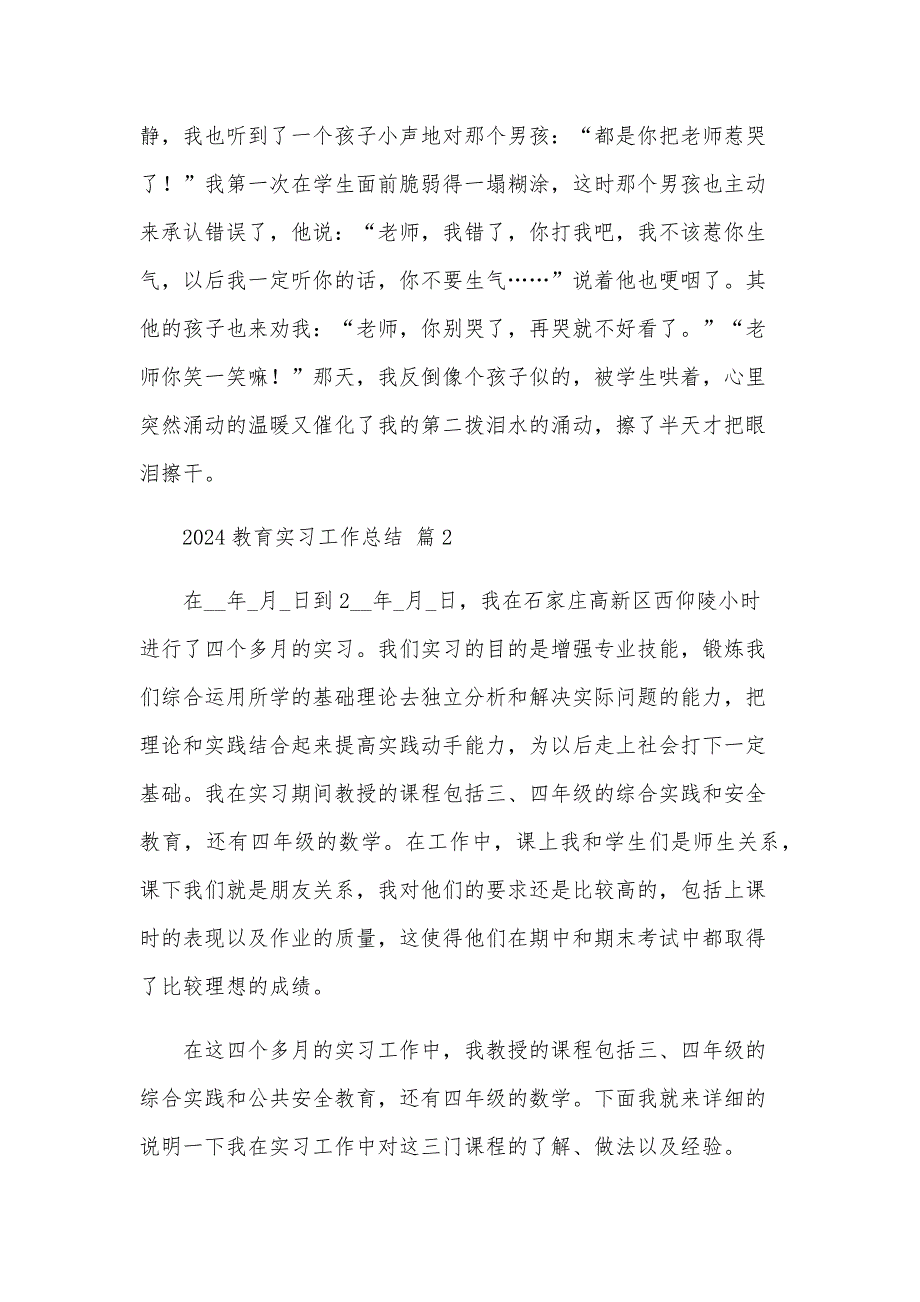 静，我也听到了一个孩子小声地对那个男孩：“都是你把老师惹哭了！”我第一次在学生面前脆弱得一塌糊涂，这时那个男孩也主动来承认错误了，他说：“老师，我错了，你打我吧，我不该惹你生气，以后我一定听你的话，你不要生气……”说着他也哽咽了。其他的孩子也来劝我：“老师，你别哭了，再哭就不好看了。”“老师你笑一笑嘛！”那天，我反倒像个孩子似的，被学生哄着，心里突然涌动的温暖又催化了我的第二拨泪水的涌动，擦了半天才把眼泪擦干。

2024 教育实习工作总结 篇 2

在__年_月_日到 2__年_月_日，我在石家庄高新区西仰陵小时进行了四个多月的实习。我们实习的目的是增强专业技能，锻炼我们综合运用所学的基础理论去独立分析和解决实际问题的能力，把理论和实践结合起来提高实践动手能力，为以后走上社会打下一定基础。我在实习期间教授的课程包括三、四年级的综合实践和安全教育，还有四年级的数学。在工作中，课上我和学生们是师生关系，课下我们就是朋友关系，我对他们的要求还是比较高的，包括上课时的表现以及作业的质量，这使得他们在期中和期末考试中都取得了比较理想的成绩。

在这四个多月的实习工作中，我教授的课程包括三、四年级的综合实践和公共安全教育，还有四年级的数学。下面我就来详细的说明一下我在实习工作中对这三门课程的了解、做法以及经验。